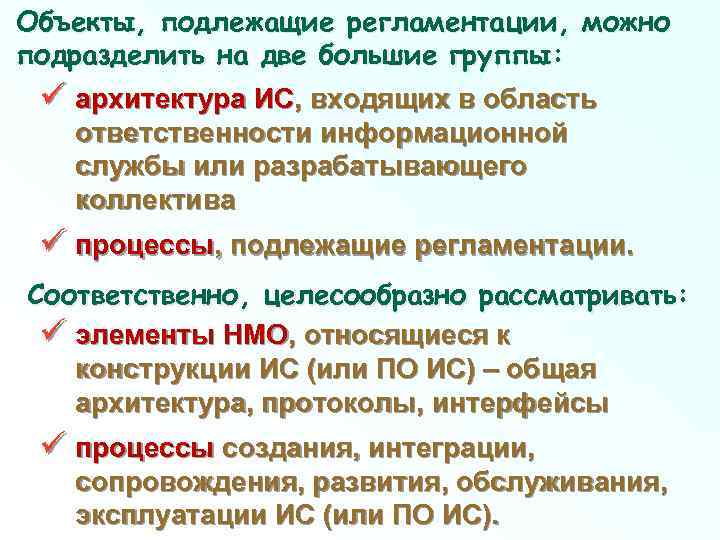 Объекты, подлежащие регламентации, можно подразделить на две большие группы:

✓ архитектура ИС, входящих в область ответственности информационной службы или разрабатывающего коллектива

✓ процессы, подлежащие регламентации.

Соответственно, целесообразно рассматривать:

✓ элементы НМО, относящиеся к конструкции ИС (или ПО ИС) – общая архитектура, протоколы, интерфейсы

✓ процессы создания, интеграции, сопровождения, развития, обслуживания, эксплуатации ИС (или ПО ИС).